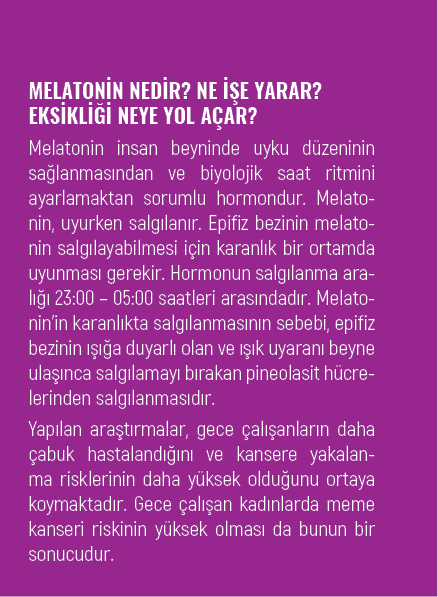 MELATONİN NEDİR? NE İŞE YARAR? EKSİKLİĞİ NEYE YOL AÇAR?

Melatonin insan beyninde uyku düzeninin sağlanmasından ve biyolojik saat ritmini ayarlamaktan sorumlu hormondur. Melatonin, uyurken salgılanır. Epifiz bezinin melatonin salgılayabilmesi için karanlık bir ortamda uyunması gerekir. Hormonun salgılanma aralığı 23:00 – 05:00 saatleri arasındadır. Melatonin'in karanlıkta salgılanmasının sebebi, epifiz bezinin ışığa duyarlı olan ve ışık uyaranı beyne ulaşınca salgılamayı bırakan pineolasit hücrelerinden salgılanmasıdır.

Yapılan araştırmalar, gece çalışanların daha çabuk hastalandığını ve kansere yakalanma risklerinin daha yüksek olduğunu ortaya koymaktadır. Gece çalışan kadınlarda meme kanseri riskinin yüksek olması da bunun bir sonucudur.